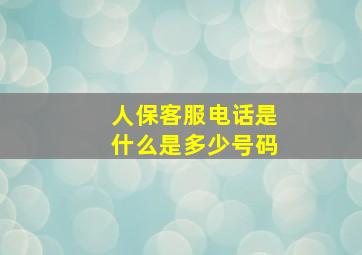 人保客服电话是什么是多少号码